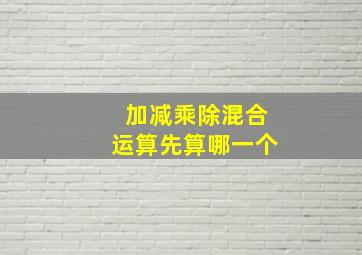 加减乘除混合
运算先算哪一个